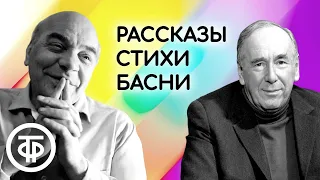 РАССКАЗЫ
СТИХИ
БАСНИ

ТФ